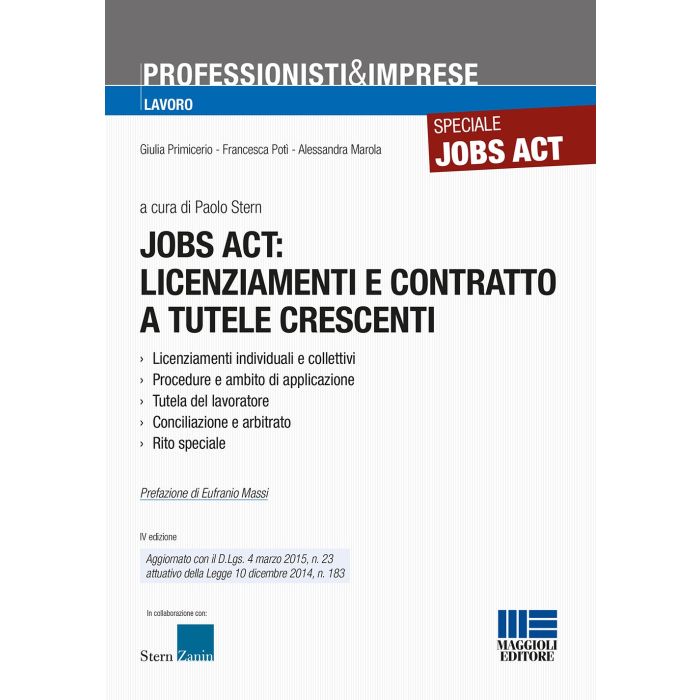 PROFESSIONISTI&IMPRESE
LAVORO

SPECIALE
JOBS ACT

Giulia Primicerio - Francesca Potì - Alessandra Marola

a cura di Paolo Stern

JOBS ACT:
LICENZIAMENTI E CONTRATTO A TUTELE CRESCENTI

› Licenziamenti individuali e collettivi
› Procedure e ambito di applicazione
› Tutela del lavoratore
› Conciliazione e arbitrato
› Rito speciale

Prefazione di Eufranio Massi

IV edizione

Aggiornato con il D.Lgs. 4 marzo 2015, n. 23 attuativo della Legge 10 dicembre 2014, n. 183

In collaborazione con:

Stern Zanin

MAGGIOLI EDITORE